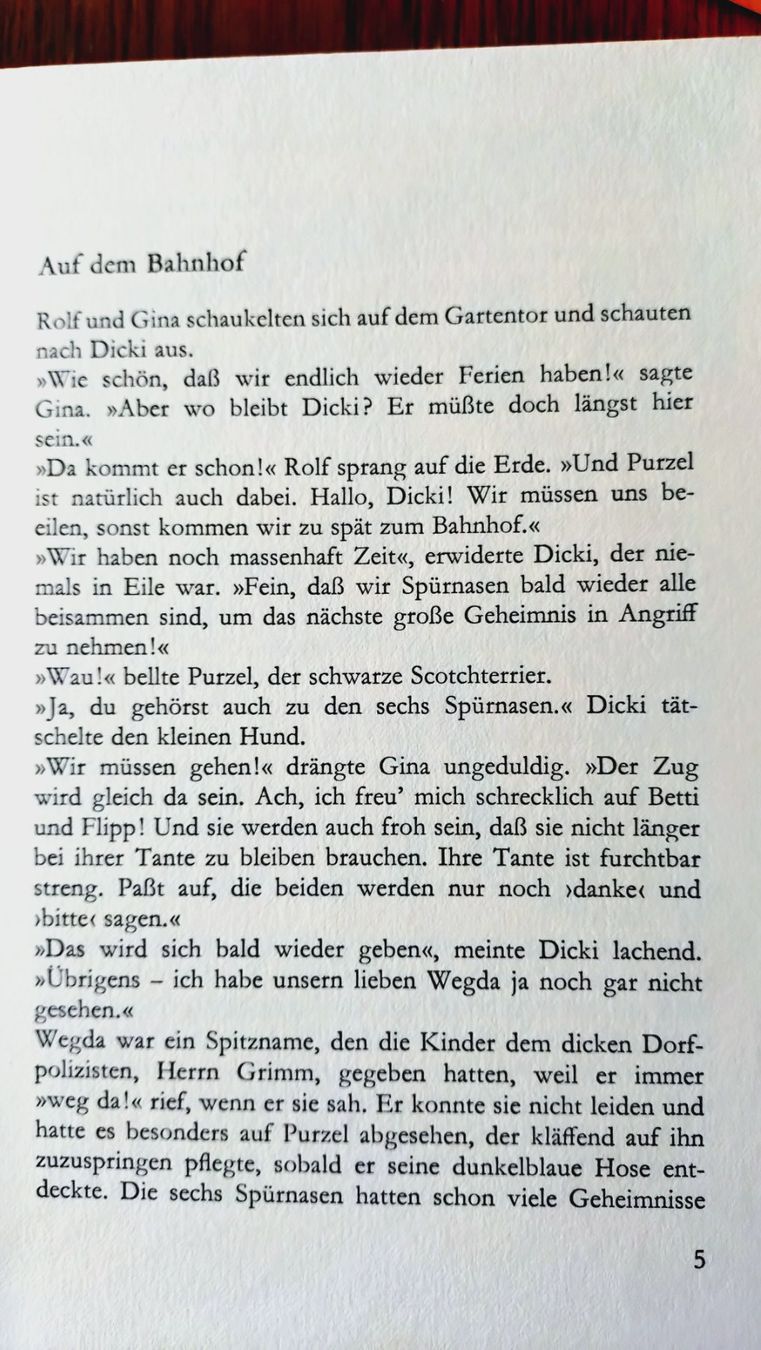 Auf dem Bahnhof

Rolf und Gina schaukelten sich auf dem Gartentor und schauten nach Dicki aus.

»Wie schön, daß wir endlich wieder Ferien haben!« sagte Gina. »Aber wo bleibt Dicki? Er müßte doch längst hier sein.«

»Da kommt er schon!« Rolf sprang auf die Erde. »Und Purzel ist natürlich auch dabei. Hallo, Dicki! Wir müssen uns beeilen, sonst kommen wir zu spät zum Bahnhof.«

»Wir haben noch massenhaft Zeit«, erwiderte Dicki, der niemals in Eile war. »Fein, daß wir Spürnasen bald wieder alle beisammen sind, um das nächste große Geheimnis in Angriff zu nehmen!«

»Wau!« bellte Purzel, der schwarze Scotchterrier.

»Ja, du gehörst auch zu den sechs Spürnasen.« Dicki tätschelte den kleinen Hund.

»Wir müssen gehen!« drängte Gina ungeduldig. »Der Zug wird gleich da sein. Ach, ich freu' mich schrecklich auf Betti und Flipp! Und sie werden auch froh sein, daß sie nicht länger bei ihrer Tante zu bleiben brauchen. Ihre Tante ist furchtbar streng. Paßt auf, die beiden werden nur noch ›danke‹ und ›bitte‹ sagen.«

»Das wird sich bald wieder geben«, meinte Dicki lachend. »Übrigens – ich habe unsern lieben Wegda ja noch gar nicht gesehen.«

Wegda war ein Spitzname, den die Kinder dem dicken Dorfpolizisten, Herrn Grimm, gegeben hatten, weil er immer »weg da!« rief, wenn er sie sah. Er konnte sie nicht leiden und hatte es besonders auf Purzel abgesehen, der kläffend auf ihn zuzuspringen pflegte, sobald er seine dunkelblaue Hose entdeckte. Die sechs Spürnasen hatten schon viele Geheimnisse

5